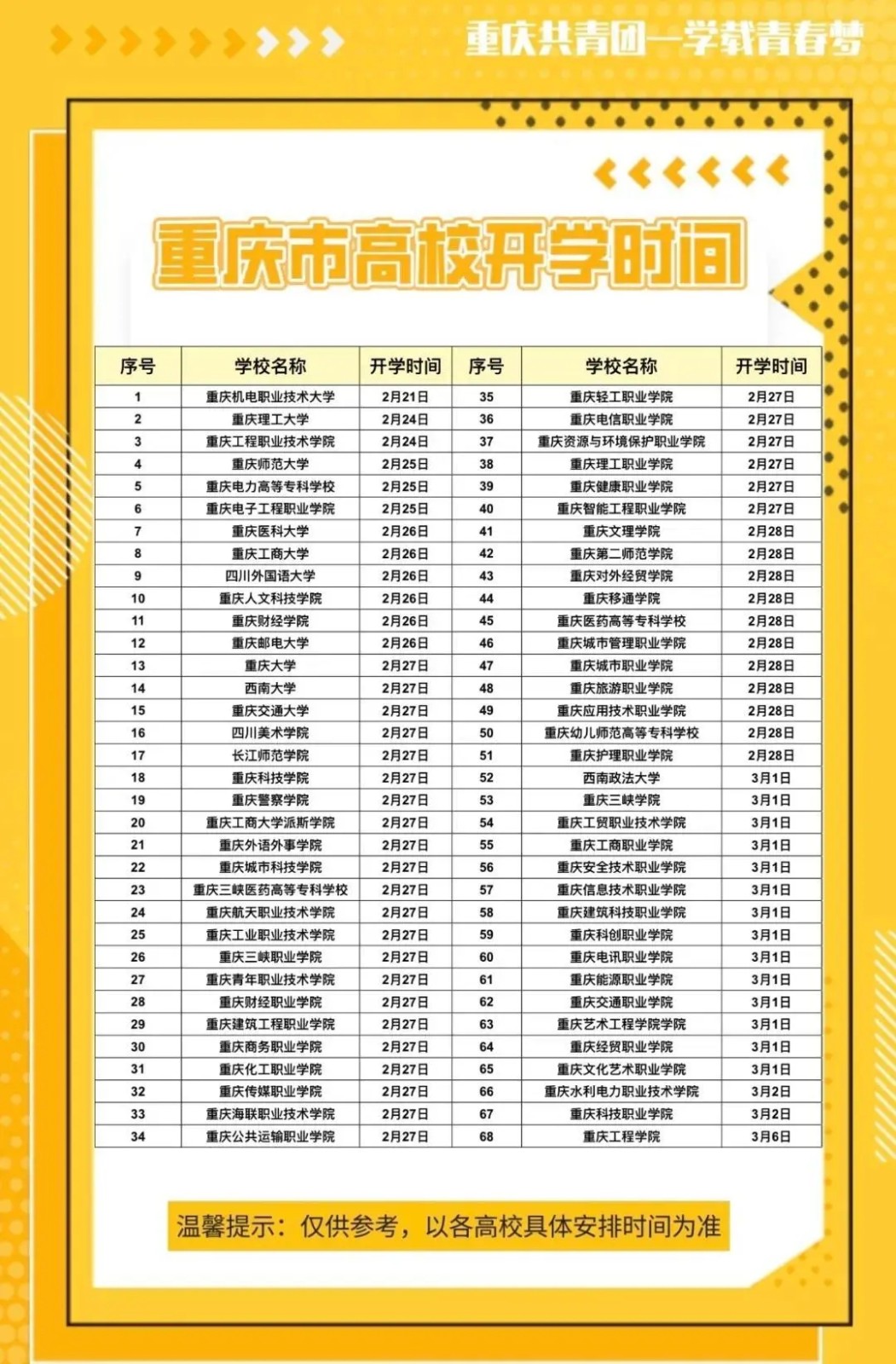 重庆共青团—学载青春梦

重庆市高校开学时间

| 序号 | 学校名称 | 开学时间 | 序号 | 学校名称 | 开学时间 |
|---|---|---|---|---|---|
| 1 | 重庆机电职业技术大学 | 2月21日 | 35 | 重庆轻工职业学院 | 2月27日 |
| 2 | 重庆理工大学 | 2月24日 | 36 | 重庆电信职业学院 | 2月27日 |
| 3 | 重庆工程职业技术学院 | 2月24日 | 37 | 重庆资源与环境保护职业学院 | 2月27日 |
| 4 | 重庆师范大学 | 2月25日 | 38 | 重庆理工职业学院 | 2月27日 |
| 5 | 重庆电力高等专科学校 | 2月25日 | 39 | 重庆健康职业学院 | 2月27日 |
| 6 | 重庆电子工程职业学院 | 2月25日 | 40 | 重庆智能工程职业学院 | 2月27日 |
| 7 | 重庆医科大学 | 2月26日 | 41 | 重庆文理学院 | 2月28日 |
| 8 | 重庆工商大学 | 2月26日 | 42 | 重庆第二师范学院 | 2月28日 |
| 9 | 四川外国语大学 | 2月26日 | 43 | 重庆对外经贸学院 | 2月28日 |
| 10 | 重庆人文科技学院 | 2月26日 | 44 | 重庆移通学院 | 2月28日 |
| 11 | 重庆财经学院 | 2月26日 | 45 | 重庆医药高等专科学校 | 2月28日 |
| 12 | 重庆邮电大学 | 2月26日 | 46 | 重庆城市管理职业学院 | 2月28日 |
| 13 | 重庆大学 | 2月27日 | 47 | 重庆城市职业学院 | 2月28日 |
| 14 | 西南大学 | 2月27日 | 48 | 重庆旅游职业学院 | 2月28日 |
| 15 | 重庆交通大学 | 2月27日 | 49 | 重庆应用技术职业学院 | 2月28日 |
| 16 | 四川美术学院 | 2月27日 | 50 | 重庆幼儿师范高等专科学校 | 2月28日 |
| 17 | 长江师范学院 | 2月27日 | 51 | 重庆护理职业学院 | 2月28日 |
| 18 | 重庆科技学院 | 2月27日 | 52 | 西南政法大学 | 3月1日 |
| 19 | 重庆警察学院 | 2月27日 | 53 | 重庆三峡学院 | 3月1日 |
| 20 | 重庆工商大学派斯学院 | 2月27日 | 54 | 重庆工贸职业技术学院 | 3月1日 |
| 21 | 重庆外语外事学院 | 2月27日 | 55 | 重庆工商职业学院 | 3月1日 |
| 22 | 重庆城市科技学院 | 2月27日 | 56 | 重庆安全技术职业学院 | 3月1日 |
| 23 | 重庆三峡医药高等专科学校 | 2月27日 | 57 | 重庆信息技术职业学院 | 3月1日 |
| 24 | 重庆航天职业技术学院 | 2月27日 | 58 | 重庆建筑科技职业学院 | 3月1日 |
| 25 | 重庆工业职业技术学院 | 2月27日 | 59 | 重庆科创职业学院 | 3月1日 |
| 26 | 重庆三峡职业学院 | 2月27日 | 60 | 重庆电讯职业学院 | 3月1日 |
| 27 | 重庆青年职业技术学院 | 2月27日 | 61 | 重庆能源职业学院 | 3月1日 |
| 28 | 重庆财经职业学院 | 2月27日 | 62 | 重庆交通职业学院 | 3月1日 |
| 29 | 重庆建筑工程职业学院 | 2月27日 | 63 | 重庆艺术工程学院学院 | 3月1日 |
| 30 | 重庆商务职业学院 | 2月27日 | 64 | 重庆经贸职业学院 | 3月1日 |
| 31 | 重庆化工职业学院 | 2月27日 | 65 | 重庆文化艺术职业学院 | 3月1日 |
| 32 | 重庆传媒职业学院 | 2月27日 | 66 | 重庆水利电力职业技术学院 | 3月2日 |
| 33 | 重庆海联职业技术学院 | 2月27日 | 67 | 重庆科技职业学院 | 3月2日 |
| 34 | 重庆公共运输职业学院 | 2月27日 | 68 | 重庆工程学院 | 3月6日 |

温馨提示：仅供参考，以各高校具体安排时间为准